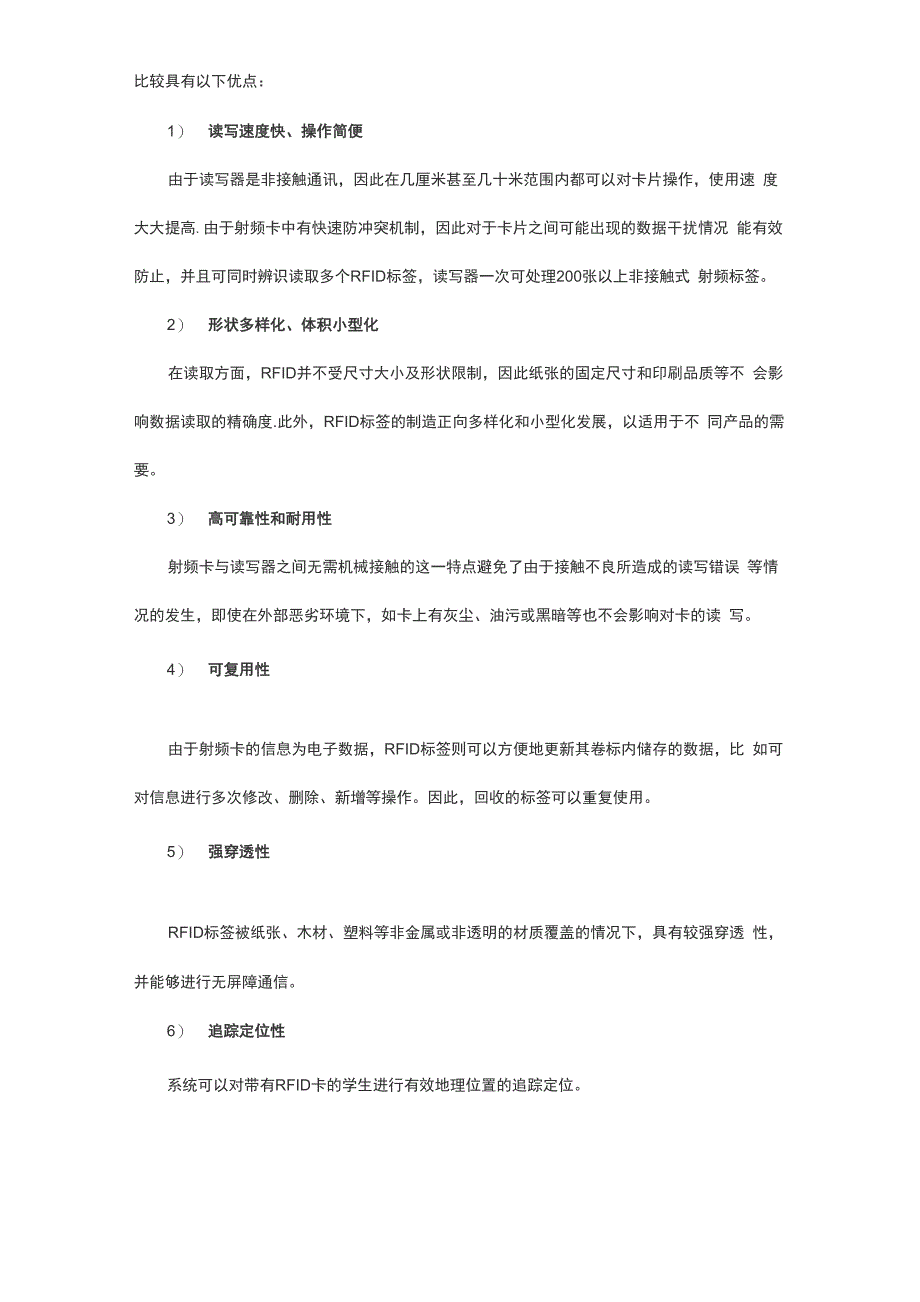 比较具有以下优点：

1） 读写速度快、操作简便

由于读写器是非接触通讯，因此在几厘米甚至几十米范围内都可以对卡片操作，使用速 度大大提高. 由于射频卡中有快速防冲突机制，因此对于卡片之间可能出现的数据干扰情况 能有效防止，并且可同时辨识读取多个RFID标签，读写器一次可处理200张以上非接触式 射频标签。

2） 形状多样化、体积小型化

在读取方面，RFID并不受尺寸大小及形状限制，因此纸张的固定尺寸和印刷品质等不 会影响数据读取的精确度.此外，RFID标签的制造正向多样化和小型化发展，以适用于不 同产品的需要。

3） 高可靠性和耐用性

射频卡与读写器之间无需机械接触的这一特点避免了由于接触不良所造成的读写错误 等情况的发生，即使在外部恶劣环境下，如卡上有灰尘、油污或黑暗等也不会影响对卡的读 写。

4） 可复用性

由于射频卡的信息为电子数据，RFID标签则可以方便地更新其卷标内储存的数据，比 如可对信息进行多次修改、删除、新增等操作。因此，回收的标签可以重复使用。

5） 强穿透性

RFID标签被纸张、木材、塑料等非金属或非透明的材质覆盖的情况下，具有较强穿透 性，并能够进行无屏障通信。

6） 追踪定位性

系统可以对带有RFID卡的学生进行有效地理位置的追踪定位。